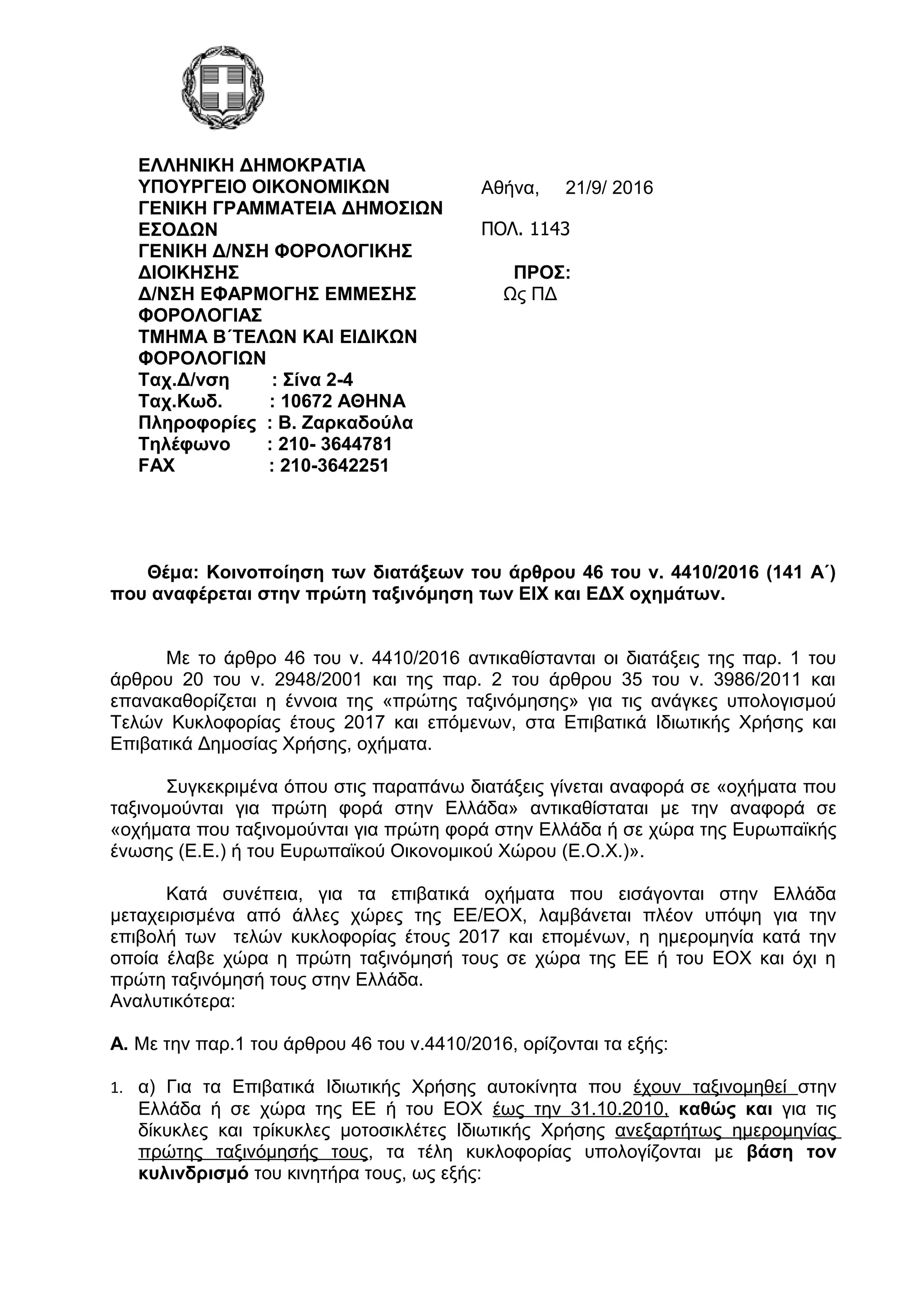 ΕΛΛΗΝΙΚΗ ΔΗΜΟΚΡΑΤΙΑ
ΥΠΟΥΡΓΕΙΟ ΟΙΚΟΝΟΜΙΚΩΝ
ΓΕΝΙΚΗ ΓΡΑΜΜΑΤΕΙΑ ΔΗΜΟΣΙΩΝ ΕΣΟΔΩΝ
ΓΕΝΙΚΗ Δ/ΝΣΗ ΦΟΡΟΛΟΓΙΚΗΣ ΔΙΟΙΚΗΣΗΣ
Δ/ΝΣΗ ΕΦΑΡΜΟΓΗΣ ΕΜΜΕΣΗΣ ΦΟΡΟΛΟΓΙΑΣ
ΤΜΗΜΑ Β΄ΤΕΛΩΝ ΚΑΙ ΕΙΔΙΚΩΝ ΦΟΡΟΛΟΓΙΩΝ
Ταχ.Δ/νση : Σίνα 2-4
Ταχ.Κωδ. : 10672 ΑΘΗΝΑ
Πληροφορίες : Β. Ζαρκαδούλα
Τηλέφωνο : 210- 3644781
FAX : 210-3642251

Αθήνα, 21/9/ 2016

ΠΟΛ. 1143

ΠΡΟΣ:
Ως ΠΔ

Θέμα: Κοινοποίηση των διατάξεων του άρθρου 46 του ν. 4410/2016 (141 Α΄) που αναφέρεται στην πρώτη ταξινόμηση των ΕΙΧ και ΕΔΧ οχημάτων.

Με το άρθρο 46 του ν. 4410/2016 αντικαθίστανται οι διατάξεις της παρ. 1 του άρθρου 20 του ν. 2948/2001 και της παρ. 2 του άρθρου 35 του ν. 3986/2011 και επανακαθορίζεται η έννοια της «πρώτης ταξινόμησης» για τις ανάγκες υπολογισμού Τελών Κυκλοφορίας έτους 2017 και επόμενων, στα Επιβατικά Ιδιωτικής Χρήσης και Επιβατικά Δημοσίας Χρήσης, οχήματα.

Συγκεκριμένα όπου στις παραπάνω διατάξεις γίνεται αναφορά σε «οχήματα που ταξινομούνται για πρώτη φορά στην Ελλάδα» αντικαθίσταται με την αναφορά σε «οχήματα που ταξινομούνται για πρώτη φορά στην Ελλάδα ή σε χώρα της Ευρωπαϊκής ένωσης (Ε.Ε.) ή του Ευρωπαϊκού Οικονομικού Χώρου (Ε.Ο.Χ.)».

Κατά συνέπεια, για τα επιβατικά οχήματα που εισάγονται στην Ελλάδα μεταχειρισμένα από άλλες χώρες της ΕΕ/ΕΟΧ, λαμβάνεται πλέον υπόψη για την επιβολή των τελών κυκλοφορίας έτους 2017 και επομένων, η ημερομηνία κατά την οποία έλαβε χώρα η πρώτη ταξινόμησή τους σε χώρα της ΕΕ ή του ΕΟΧ και όχι η πρώτη ταξινόμησή τους στην Ελλάδα.
Αναλυτικότερα:

Α. Με την παρ.1 του άρθρου 46 του ν.4410/2016, ορίζονται τα εξής:

1. α) Για τα Επιβατικά Ιδιωτικής Χρήσης αυτοκίνητα που έχουν ταξινομηθεί στην Ελλάδα ή σε χώρα της ΕΕ ή του ΕΟΧ έως την 31.10.2010, καθώς και για τις δίκυκλες και τρίκυκλες μοτοσικλέτες Ιδιωτικής Χρήσης ανεξαρτήτως ημερομηνίας πρώτης ταξινόμησής τους, τα τέλη κυκλοφορίας υπολογίζονται με βάση τον κυλινδρισμό του κινητήρα τους, ως εξής: